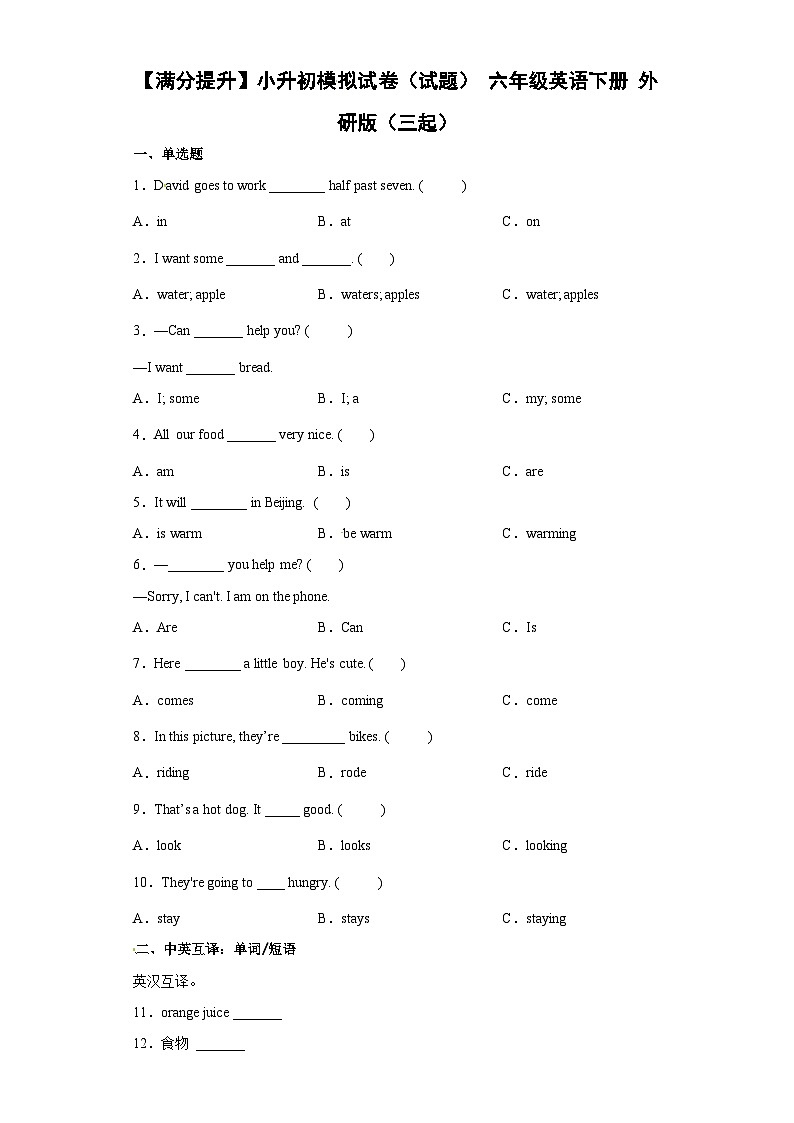 【满分提升】小升初模拟试卷（试题） 六年级英语下册 外研版（三起）

一、单选题

1．David goes to work ________ half past seven. (　　)

A．in　　B．at　　C．on

2．I want some _______ and _______. (　　)

A．water; apple　　B．waters; apples　　C．water; apples

3．—Can _______ help you? (　　)

—I want _______ bread.

A．I; some　　B．I; a　　C．my; some

4．All our food _______ very nice. (　　)

A．am　　B．is　　C．are

5．It will ________ in Beijing. (　　)

A．is warm　　B．be warm　　C．warming

6．—________ you help me? (　　)

—Sorry, I can't. I am on the phone.

A．Are　　B．Can　　C．Is

7．Here ________ a little boy. He's cute. (　　)

A．comes　　B．coming　　C．come

8．In this picture, they're _________ bikes. (　　)

A．riding　　B．rode　　C．ride

9．That's a hot dog. It _____ good. (　　)

A．look　　B．looks　　C．looking

10．They're going to ____ hungry. (　　)

A．stay　　B．stays　　C．staying

二、中英互译：单词/短语

英汉互译。

11．orange juice _______

12．食物 _______